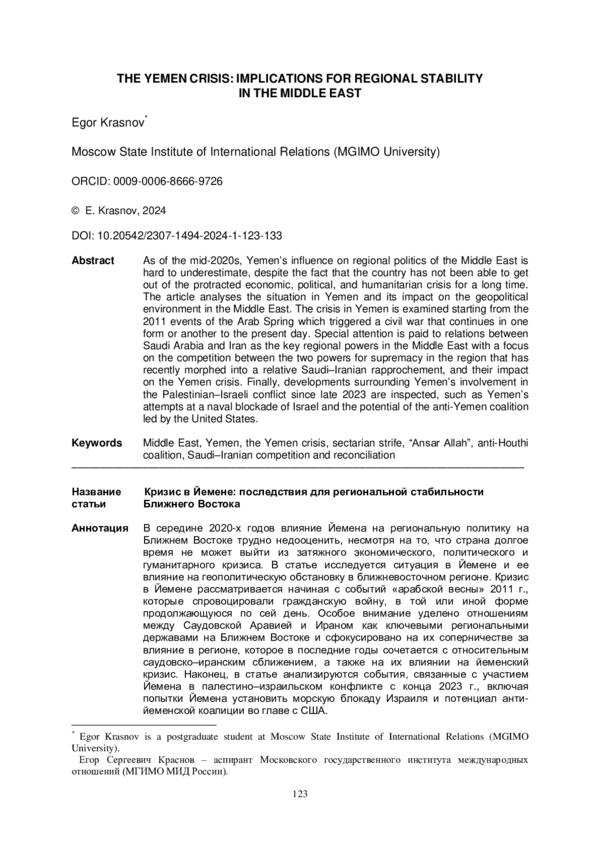 THE YEMEN CRISIS: IMPLICATIONS FOR REGIONAL STABILITY
IN THE MIDDLE EAST

Egor Krasnov$^{*}$

Moscow State Institute of International Relations (MGIMO University)

ORCID: 0009-0006-8666-9726

© E. Krasnov, 2024

DOI: 10.20542/2307-1494-2024-1-123-133

Abstract
As of the mid-2020s, Yemen's influence on regional politics of the Middle East is hard to underestimate, despite the fact that the country has not been able to get out of the protracted economic, political, and humanitarian crisis for a long time. The article analyses the situation in Yemen and its impact on the geopolitical environment in the Middle East. The crisis in Yemen is examined starting from the 2011 events of the Arab Spring which triggered a civil war that continues in one form or another to the present day. Special attention is paid to relations between Saudi Arabia and Iran as the key regional powers in the Middle East with a focus on the competition between the two powers for supremacy in the region that has recently morphed into a relative Saudi–Iranian rapprochement, and their impact on the Yemen crisis. Finally, developments surrounding Yemen's involvement in the Palestinian–Israeli conflict since late 2023 are inspected, such as Yemen's attempts at a naval blockade of Israel and the potential of the anti-Yemen coalition led by the United States.

Keywords
Middle East, Yemen, the Yemen crisis, sectarian strife, "Ansar Allah", anti-Houthi coalition, Saudi–Iranian competition and reconciliation

Название статьи
Кризис в Йемене: последствия для региональной стабильности Ближнего Востока

Аннотация
В середине 2020-х годов влияние Йемена на региональную политику на Ближнем Востоке трудно недооценить, несмотря на то, что страна долгое время не может выйти из затяжного экономического, политического и гуманитарного кризиса. В статье исследуется ситуация в Йемене и ее влияние на геополитическую обстановку в ближневосточном регионе. Кризис в Йемене рассматривается начиная с событий «арабской весны» 2011 г., которые спровоцировали гражданскую войну, в той или иной форме продолжающуюся по сей день. Особое внимание уделено отношениям между Саудовской Аравией и Ираном как ключевыми региональными державами на Ближнем Востоке и сфокусировано на их соперничестве за влияние в регионе, которое в последние годы сочетается с относительным саудовско–иранским сближением, а также на их влиянии на йеменский кризис. Наконец, в статье анализируются события, связанные с участием Йемена в палестино–израильском конфликте с конца 2023 г., включая попытки Йемена установить морскую блокаду Израиля и потенциал анти-йеменской коалиции во главе с США.

$^{*}$ Egor Krasnov is a postgraduate student at Moscow State Institute of International Relations (MGIMO University).

Егор Сергеевич Краснов – аспирант Московского государственного института международных отношений (МГИМО МИД России).

123